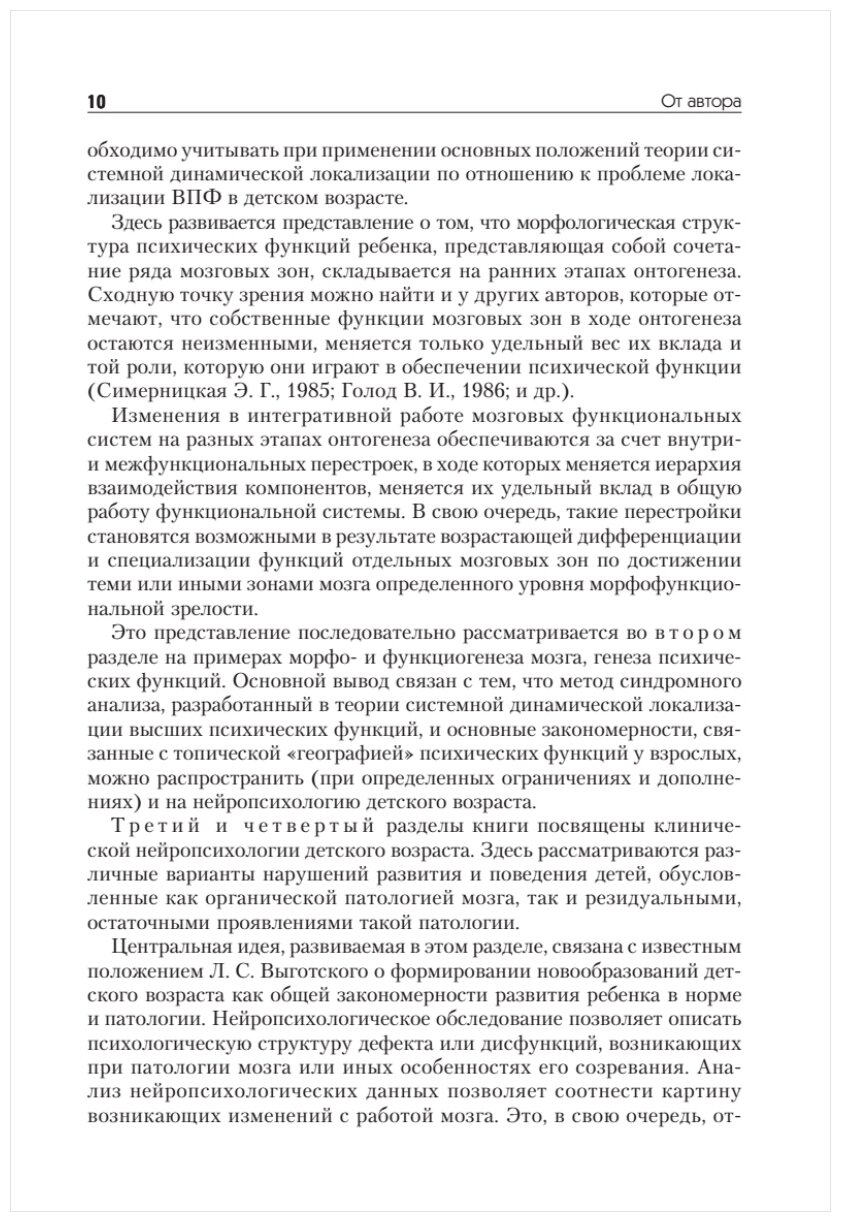 10 От автора

обходимо учитывать при применении основных положений теории системной динамической локализации по отношению к проблеме локализации ВПФ в детском возрасте.

Здесь развивается представление о том, что морфологическая структура психических функций ребенка, представляющая собой сочетание ряда мозговых зон, складывается на ранних этапах онтогенеза. Сходную точку зрения можно найти и у других авторов, которые отмечают, что собственные функции мозговых зон в ходе онтогенеза остаются неизменными, меняется только удельный вес их вклада и той роли, которую они играют в обеспечении психической функции (Симерницкая Э. Г., 1985; Голод В. И., 1986; и др.).

Изменения в интегративной работе мозговых функциональных систем на разных этапах онтогенеза обеспечиваются за счет внутри- и межфункциональных перестроек, в ходе которых меняется иерархия взаимодействия компонентов, меняется их удельный вклад в общую работу функциональной системы. В свою очередь, такие перестройки становятся возможными в результате возрастающей дифференциации и специализации функций отдельных мозговых зон по достижении теми или иными зонами мозга определенного уровня морфофункциональной зрелости.

Это представление последовательно рассматривается во втором разделе на примерах морфо- и функциогенеза мозга, генеза психических функций. Основной вывод связан с тем, что метод синдромного анализа, разработанный в теории системной динамической локализации высших психических функций, и основные закономерности, связанные с топической «географией» психических функций у взрослых, можно распространить (при определенных ограничениях и дополнениях) и на нейропсихологию детского возраста.

Третий и четвертый разделы книги посвящены клинической нейропсихологии детского возраста. Здесь рассматриваются различные варианты нарушений развития и поведения детей, обусловленные как органической патологией мозга, так и резидуальными, остаточными проявлениями такой патологии.

Центральная идея, развиваемая в этом разделе, связана с известным положением Л. С. Выготского о формировании новообразований детского возраста как общей закономерности развития ребенка в норме и патологии. Нейропсихологическое обследование позволяет описать психологическую структуру дефекта или дисфункций, возникающих при патологии мозга или иных особенностях его созревания. Анализ нейропсихологических данных позволяет соотнести картину возникающих изменений с работой мозга. Это, в свою очередь, от-